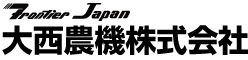 Frontier Japan
大西農機株式会社